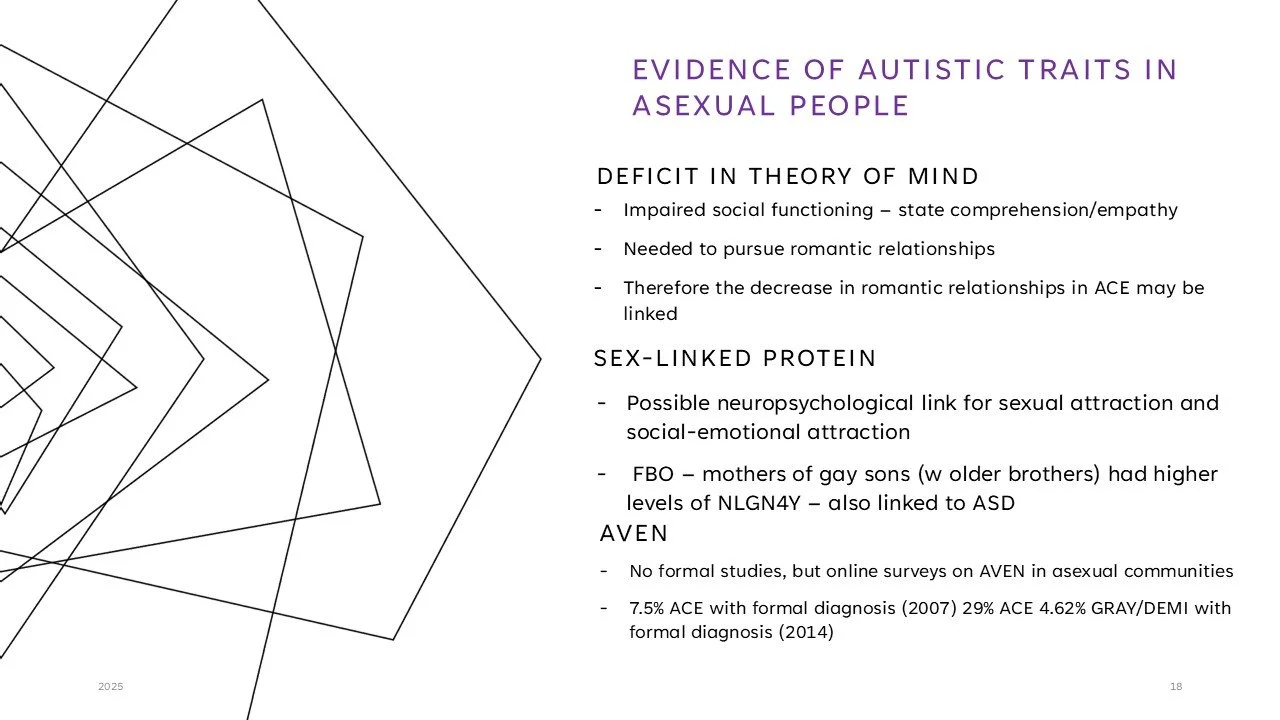 EVIDENCE OF AUTISTIC TRAITS IN ASEXUAL PEOPLE

DEFICIT IN THEORY OF MIND

- Impaired social functioning – state comprehension/empathy
- Needed to pursue romantic relationships
- Therefore the decrease in romantic relationships in ACE may be linked

SEX-LINKED PROTEIN

- Possible neuropsychological link for sexual attraction and social-emotional attraction
- FBO – mothers of gay sons (w older brothers) had higher levels of NLGN4Y – also linked to ASD

AVEN

- No formal studies, but online surveys on AVEN in asexual communities
- 7.5% ACE with formal diagnosis (2007) 29% ACE 4.62% GRAY/DEMI with formal diagnosis (2014)

2025

18